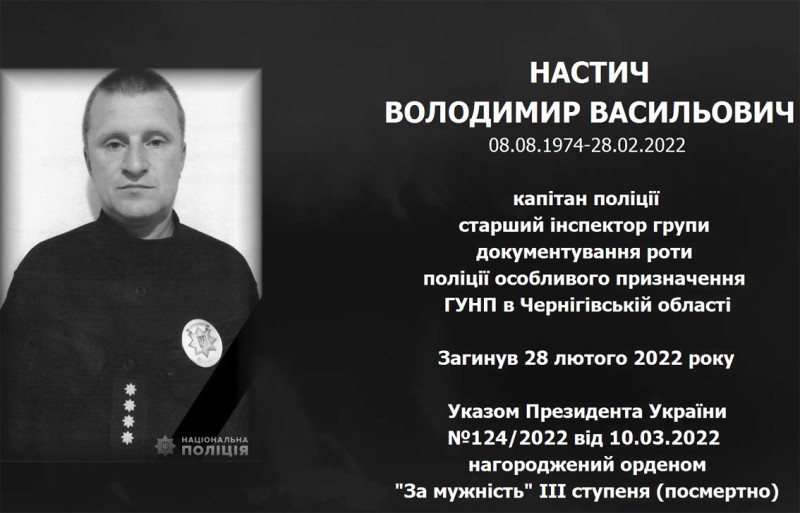 НАЦІОНАЛЬНА ПОЛІЦІЯ

НАСТИЧ
ВОЛОДИМИР ВАСИЛЬОВИЧ
08.08.1974-28.02.2022

капітан поліції
старший інспектор групи
документування роти
поліції особливого призначення
ГУНП в Чернігівській області

Загинув 28 лютого 2022 року

Указом Президента України
№124/2022 від 10.03.2022
нагороджений орденом
"За мужність" III ступеня (посмертно)